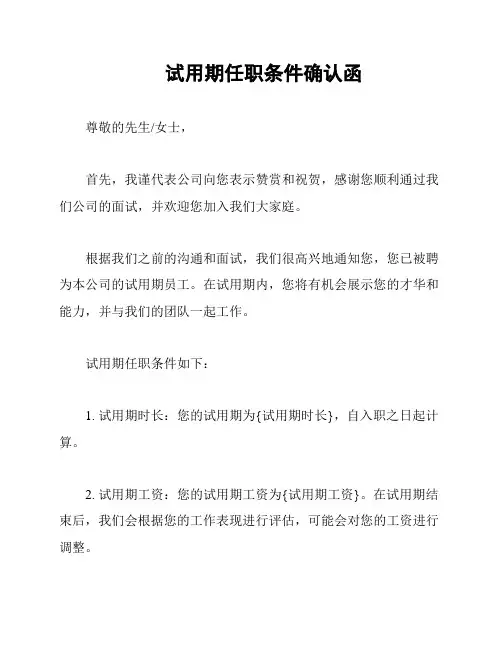 试用期任职条件确认函

尊敬的先生/女士，

首先，我谨代表公司向您表示赞赏和祝贺，感谢您顺利通过我们公司的面试，并欢迎您加入我们大家庭。

根据我们之前的沟通和面试，我们很高兴地通知您，您已被聘为本公司的试用期员工。在试用期内，您将有机会展示您的才华和能力，并与我们的团队一起工作。

试用期任职条件如下：

1. 试用期时长：您的试用期为{试用期时长}，自入职之日起计算。

2. 试用期工资：您的试用期工资为{试用期工资}。在试用期结束后，我们会根据您的工作表现进行评估，可能会对您的工资进行调整。